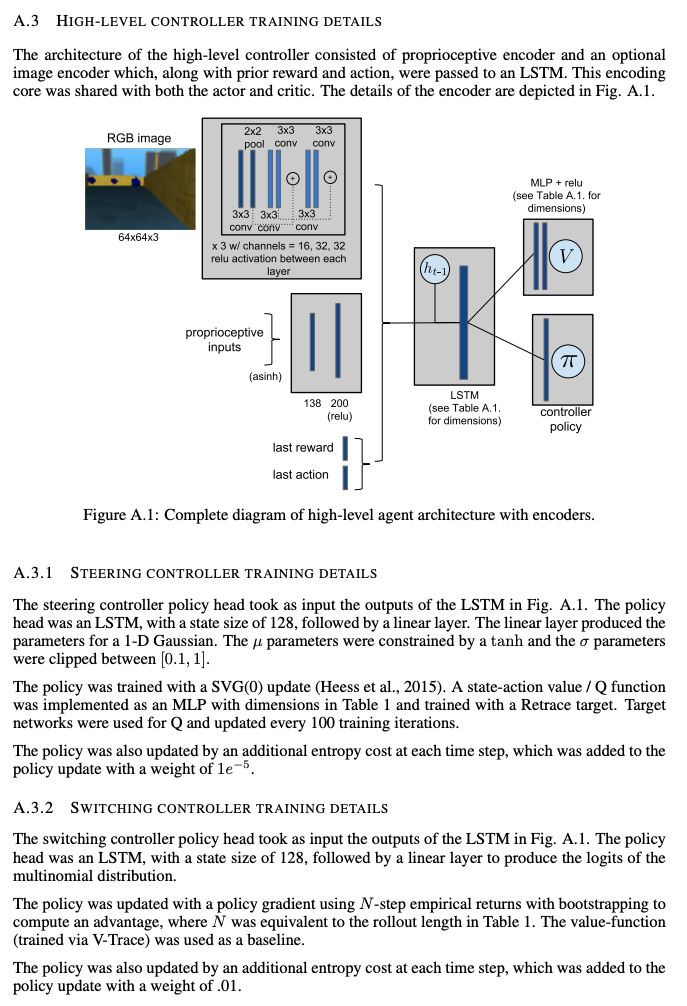 A.3 HIGH-LEVEL CONTROLLER TRAINING DETAILS

The architecture of the high-level controller consisted of proprioceptive encoder and an optional image encoder which, along with prior reward and action, were passed to an LSTM. This encoding core was shared with both the actor and critic. The details of the encoder are depicted in Fig. A.1.

RGB image

64x64x3

2x2 pool

3x3 conv

3x3 conv

3x3 conv

3x3 conv

3x3 conv

x 3 w/ channels = 16, 32, 32 relu activation between each layer

proprioceptive inputs

(asinh)

138 200 (relu)

last reward

last action

$h_{t-1}$

LSTM (see Table A.1. for dimensions)

MLP + relu (see Table A.1. for dimensions)

$V$

$\pi$

controller policy

Figure A.1: Complete diagram of high-level agent architecture with encoders.

A.3.1 STEERING CONTROLLER TRAINING DETAILS

The steering controller policy head took as input the outputs of the LSTM in Fig. A.1. The policy head was an LSTM, with a state size of 128, followed by a linear layer. The linear layer produced the parameters for a 1-D Gaussian. The $\mu$ parameters were constrained by a $\tanh$ and the $\sigma$ parameters were clipped between $[0.1, 1]$.

The policy was trained with a SVG(0) update (Heess et al., 2015). A state-action value / Q function was implemented as an MLP with dimensions in Table 1 and trained with a Retrace target. Target networks were used for Q and updated every 100 training iterations.

The policy was also updated by an additional entropy cost at each time step, which was added to the policy update with a weight of $1e^{-5}$.

A.3.2 SWITCHING CONTROLLER TRAINING DETAILS

The switching controller policy head took as input the outputs of the LSTM in Fig. A.1. The policy head was an LSTM, with a state size of 128, followed by a linear layer to produce the logits of the multinomial distribution.

The policy was updated with a policy gradient using $N$-step empirical returns with bootstrapping to compute an advantage, where $N$ was equivalent to the rollout length in Table 1. The value-function (trained via V-Trace) was used as a baseline.

The policy was also updated by an additional entropy cost at each time step, which was added to the policy update with a weight of .01.